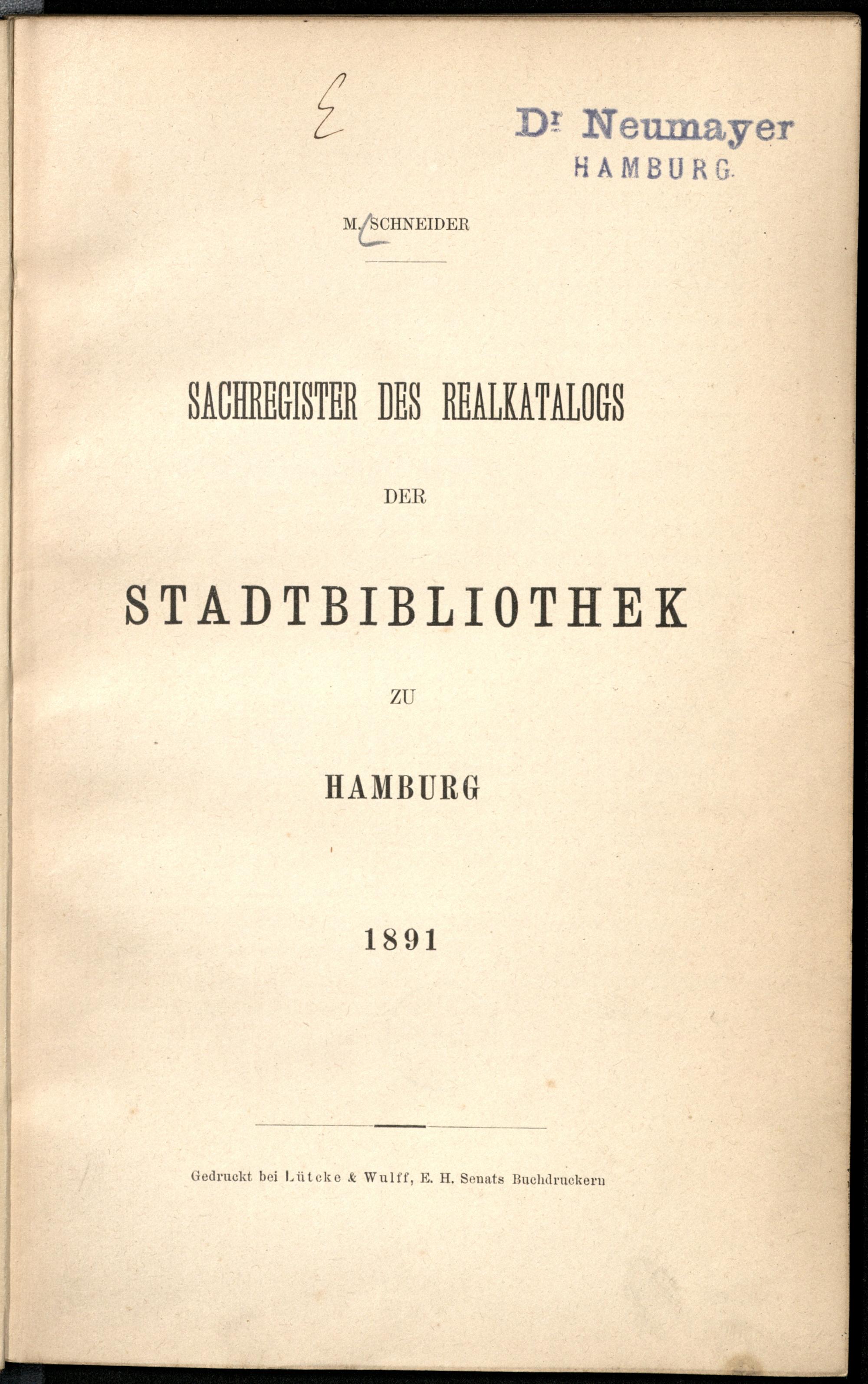 E

Dr Neumayer
HAMBURG

M. SCHNEIDER

SACHREGISTER DES REALKATALOGS

DER

STADTBIBLIOTHEK

ZU

HAMBURG

1891

Gedruckt bei Lütcke & Wulff, E. H. Senats Buchdruckern